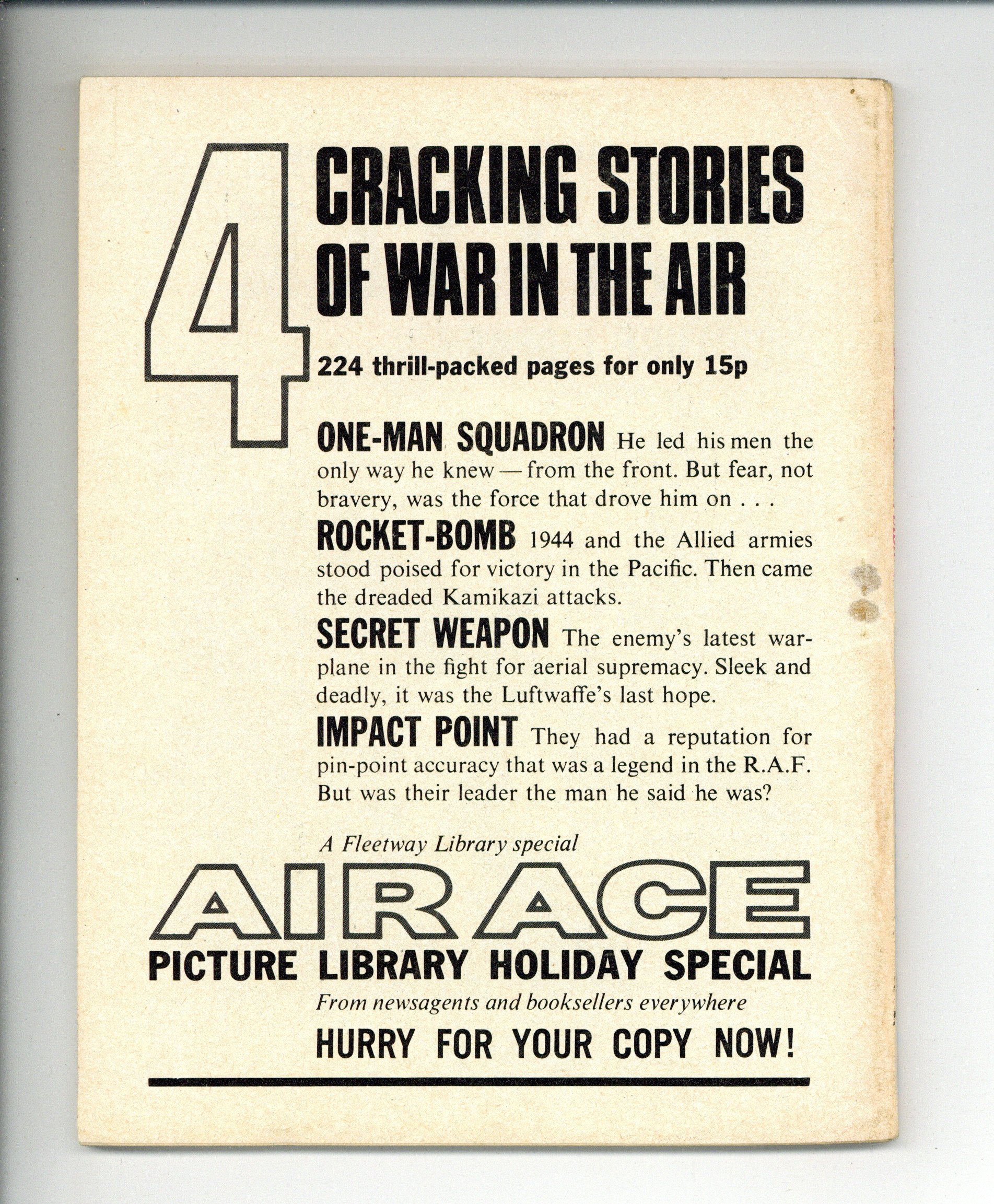 4

CRACKING STORIES OF WAR IN THE AIR

224 thrill-packed pages for only 15p

ONE-MAN SQUADRON He led his men the only way he knew — from the front. But fear, not bravery, was the force that drove him on . . .

ROCKET-BOMB 1944 and the Allied armies stood poised for victory in the Pacific. Then came the dreaded Kamikazi attacks.

SECRET WEAPON The enemy's latest warplane in the fight for aerial supremacy. Sleek and deadly, it was the Luftwaffe's last hope.

IMPACT POINT They had a reputation for pin-point accuracy that was a legend in the R.A.F. But was their leader the man he said he was?

A Fleetway Library special

AIR ACE

PICTURE LIBRARY HOLIDAY SPECIAL

From newsagents and booksellers everywhere

HURRY FOR YOUR COPY NOW!